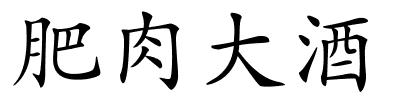 肥肉大酒